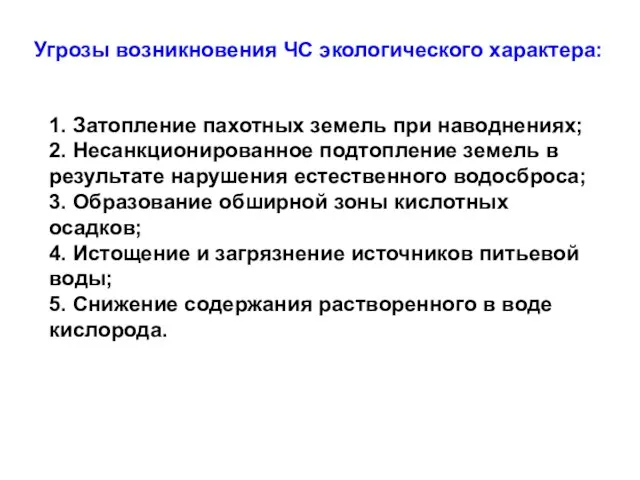 Угрозы возникновения ЧС экологического характера:

1. Затопление пахотных земель при наводнениях;
2. Несанкционированное подтопление земель в результате нарушения естественного водосброса;
3. Образование обширной зоны кислотных осадков;
4. Истощение и загрязнение источников питьевой воды;
5. Снижение содержания растворенного в воде кислорода.